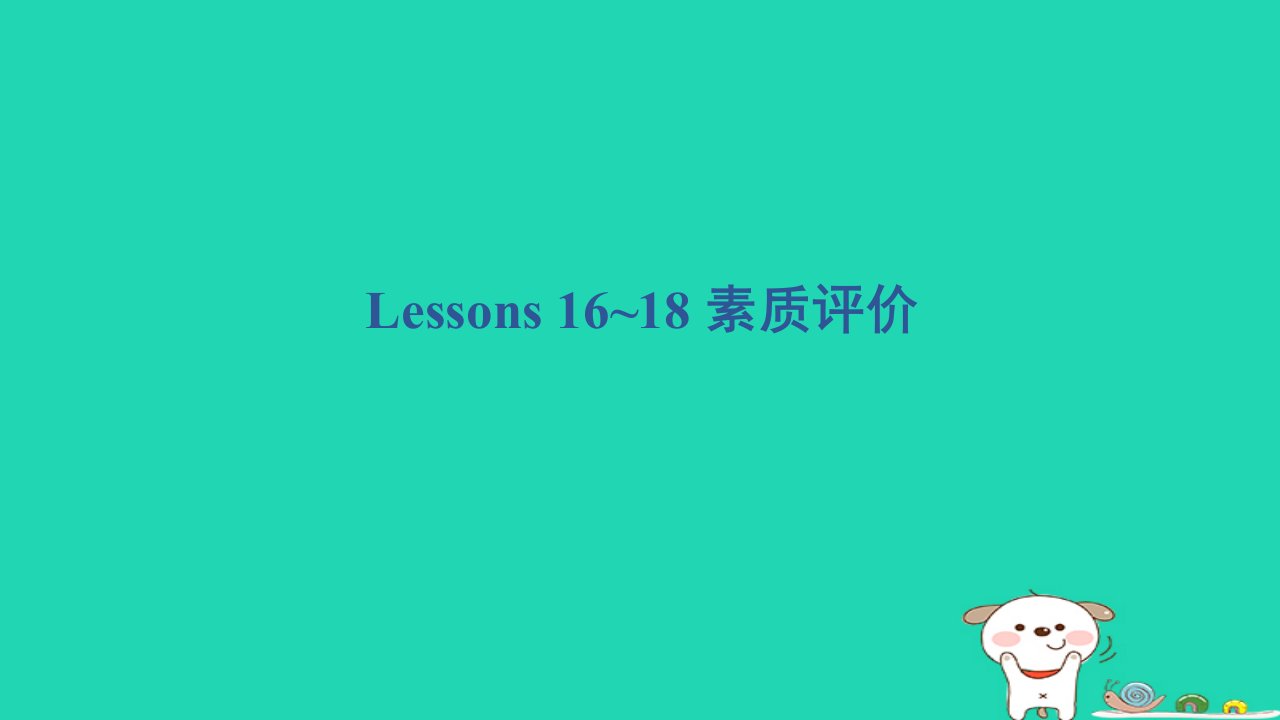 Lessons 16~18 素质评价